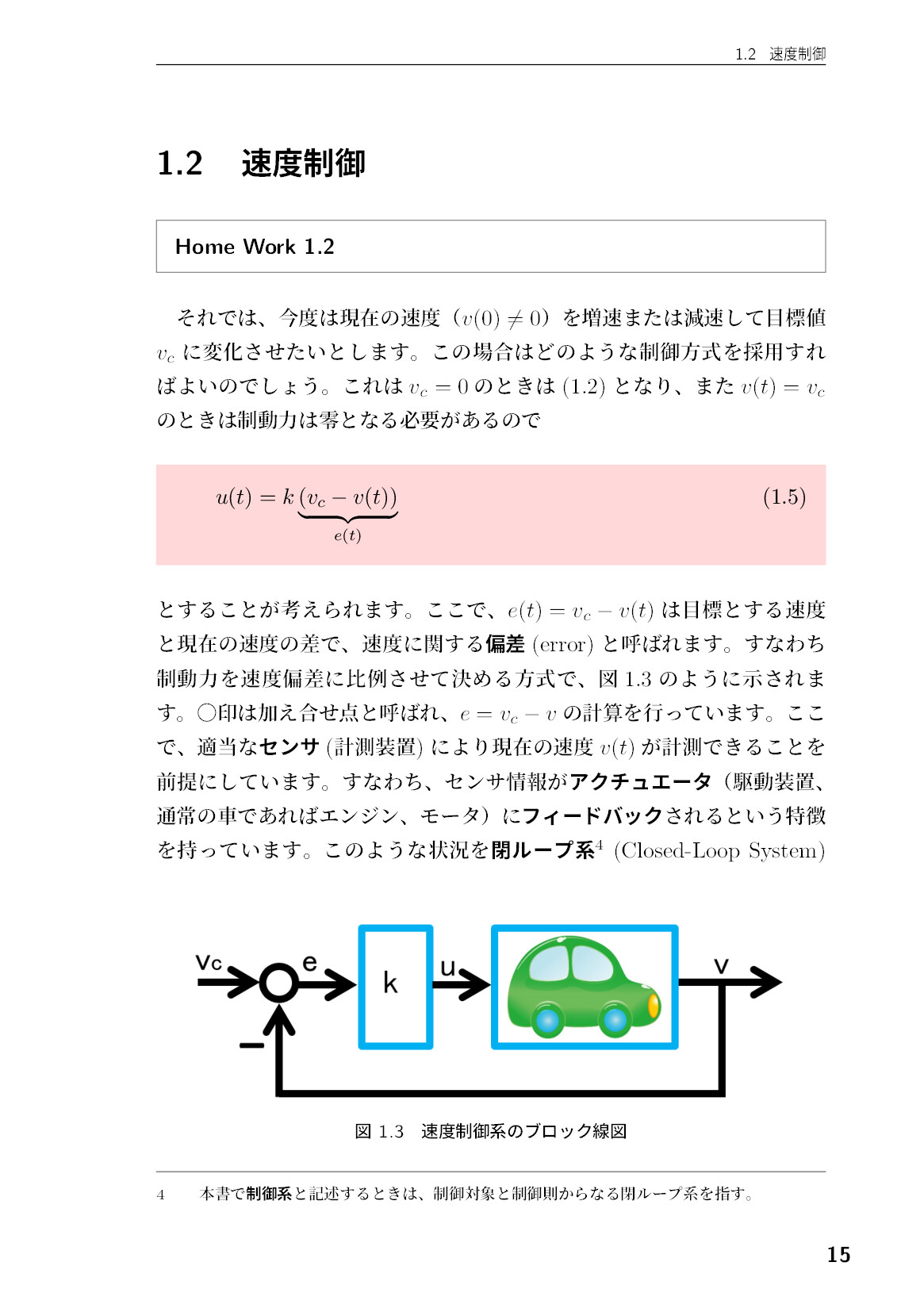 1.2　速度制御

1.2　速度制御

Home Work 1.2

それでは、今度は現在の速度（$v(0) \neq 0$）を増速または減速して目標値$v_c$に変化させたいとします。この場合はどのような制御方式を採用すればよいのでしょう。これは$v_c = 0$のときは(1.2)となり、また$v(t) = v_c$のときは制動力は零となる必要があるので

$u(t) = k \underbrace{(v_c - v(t))}_{e(t)}$ (1.5)

とすることが考えられます。ここで、$e(t) = v_c - v(t)$は目標とする速度と現在の速度の差で、速度に関する偏差(error)と呼ばれます。すなわち制動力を速度偏差に比例させて決める方式で、図1.3のように示されます。○印は加え合せ点と呼ばれ、$e = v_c - v$の計算を行っています。ここで、適当なセンサ(計測装置)により現在の速度$v(t)$が計測できることを前提にしています。すなわち、センサ情報がアクチュエータ（駆動装置、通常の車であればエンジン、モータ）にフィードバックされるという特徴を持っています。このような状況を閉ループ系$^{4}$ (Closed-Loop System)

vc
e
k
u
v
−

図1.3　速度制御系のブロック線図

4　本書で制御系と記述するときは、制御対象と制御則からなる閉ループ系を指す。

15